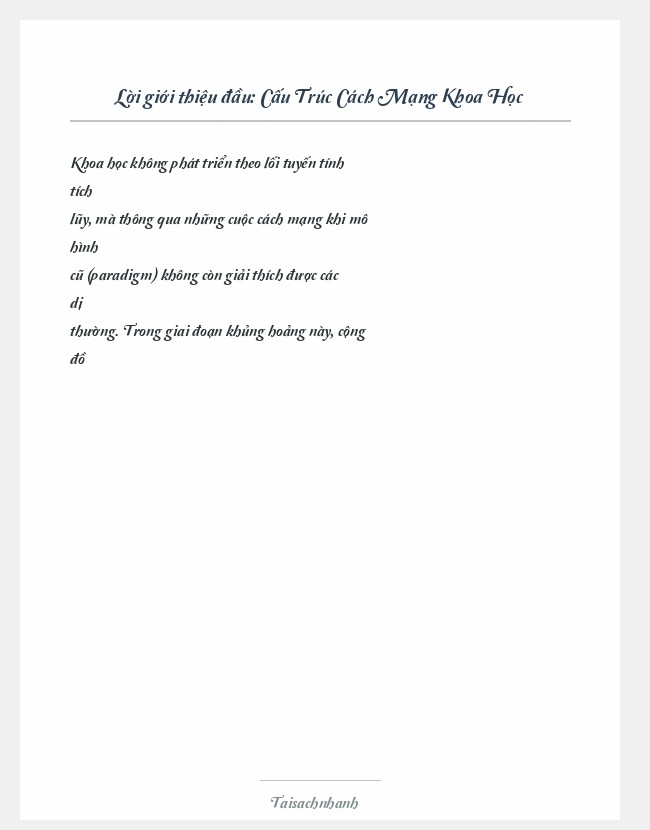 Lời giới thiệu đầu: Cấu Trúc Cách Mạng Khoa Học

Khoa học không phát triển theo lối tuyến tính tích lũy, mà thông qua những cuộc cách mạng khi mô hình cũ (paradigm) không còn giải thích được các dị thường. Trong giai đoạn khủng hoảng này, cộng đồ

Taisachnhanh